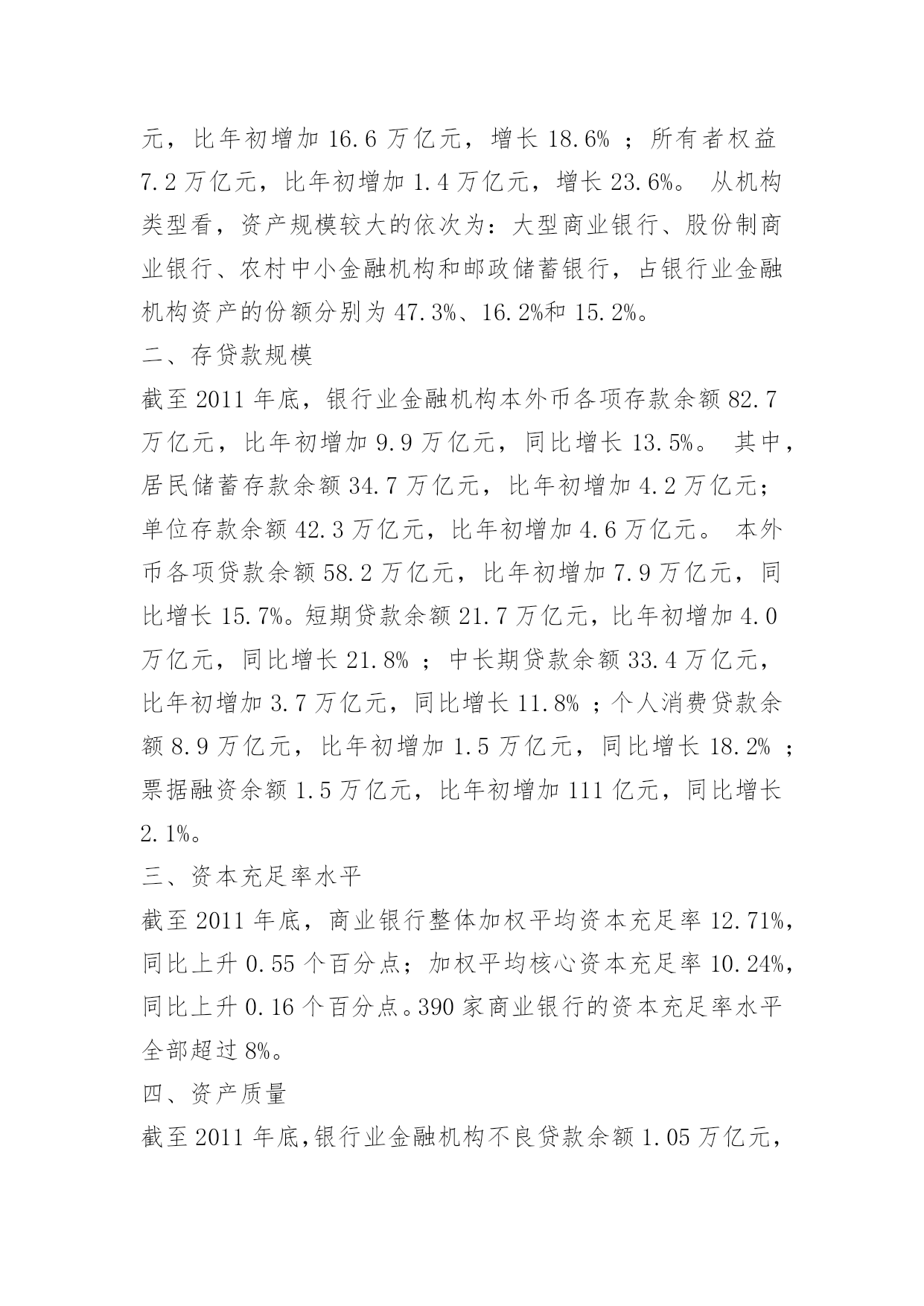 元，比年初增加 16.6 万亿元，增长 18.6% ；所有者权益 7.2 万亿元，比年初增加 1.4 万亿元，增长 23.6%。 从机构类型看，资产规模较大的依次为：大型商业银行、股份制商业银行、农村中小金融机构和邮政储蓄银行，占银行业金融机构资产的份额分别为 47.3%、16.2%和 15.2%。

二、存贷款规模

截至 2011 年底，银行业金融机构本外币各项存款余额 82.7 万亿元，比年初增加 9.9 万亿元，同比增长 13.5%。 其中，居民储蓄存款余额 34.7 万亿元，比年初增加 4.2 万亿元；单位存款余额 42.3 万亿元，比年初增加 4.6 万亿元。 本外币各项贷款余额 58.2 万亿元，比年初增加 7.9 万亿元，同比增长 15.7%。短期贷款余额 21.7 万亿元，比年初增加 4.0 万亿元，同比增长 21.8% ；中长期贷款余额 33.4 万亿元，比年初增加 3.7 万亿元，同比增长 11.8% ；个人消费贷款余额 8.9 万亿元，比年初增加 1.5 万亿元，同比增长 18.2% ；票据融资余额 1.5 万亿元，比年初增加 111 亿元，同比增长 2.1%。

三、资本充足率水平

截至 2011 年底，商业银行整体加权平均资本充足率 12.71%，同比上升 0.55 个百分点；加权平均核心资本充足率 10.24%，同比上升 0.16 个百分点。390 家商业银行的资本充足率水平全部超过 8%。

四、资产质量

截至 2011 年底,银行业金融机构不良贷款余额 1.05 万亿元,